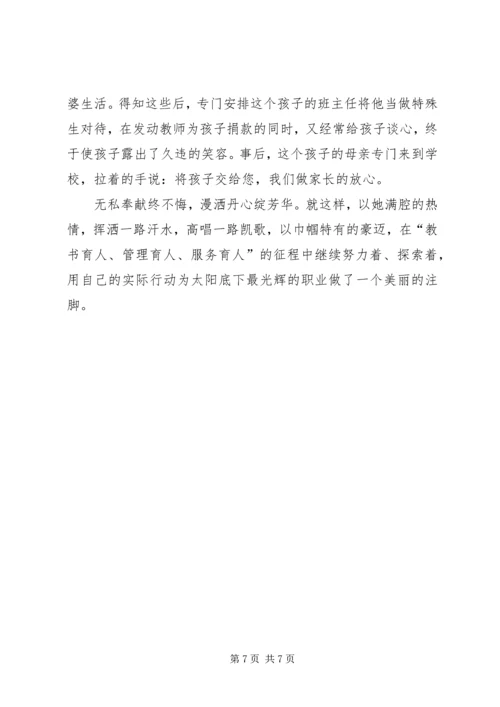 婆生活。得知这些后，专门安排这个孩子的班主任将他当做特殊生对待，在发动教师为孩子捐款的同时，又经常给孩子谈心，终于使孩子露出了久违的笑容。事后，这个孩子的母亲专门来到学校，拉着的手说：将孩子交给您，我们做家长的放心。

无私奉献终不悔，漫洒丹心绽芳华。就这样，以她满腔的热情，挥洒一路汗水，高唱一路凯歌，以巾帼特有的豪迈，在“教书育人、管理育人、服务育人”的征程中继续努力着、探索着，用自己的实际行动为太阳底下最光辉的职业做了一个美丽的注脚。

第 7 页 共 7 页